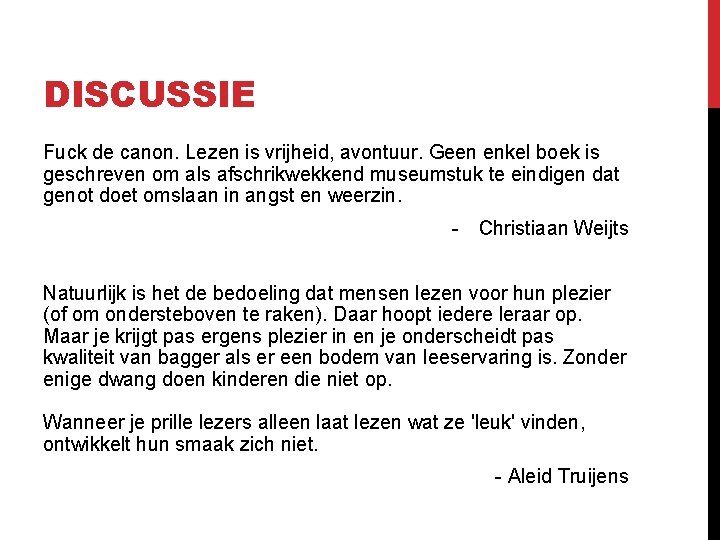 DISCUSSIE

Fuck de canon. Lezen is vrijheid, avontuur. Geen enkel boek is geschreven om als afschrikwekkend museumstuk te eindigen dat genot doet omslaan in angst en weerzin.

- Christiaan Weijts

Natuurlijk is het de bedoeling dat mensen lezen voor hun plezier (of om ondersteboven te raken). Daar hoopt iedere leraar op. Maar je krijgt pas ergens plezier in en je onderscheidt pas kwaliteit van bagger als er een bodem van leeservaring is. Zonder enige dwang doen kinderen die niet op.

Wanneer je prille lezers alleen laat lezen wat ze 'leuk' vinden, ontwikkelt hun smaak zich niet.

- Aleid Truijens